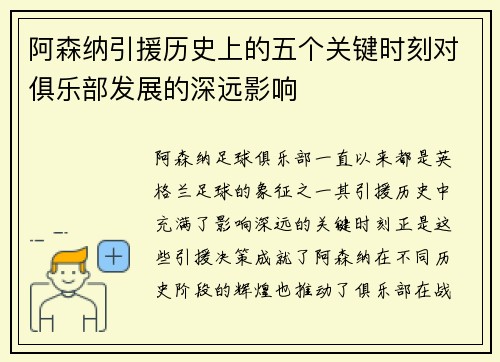 阿森纳引援历史上的五个关键时刻对俱乐部发展的深远影响

阿森纳足球俱乐部一直以来都是英格兰足球的象征之一其引援历史中充满了影响深远的关键时刻正是这些引援决策成就了阿森纳在不同历史阶段的辉煌也推动了俱乐部在战